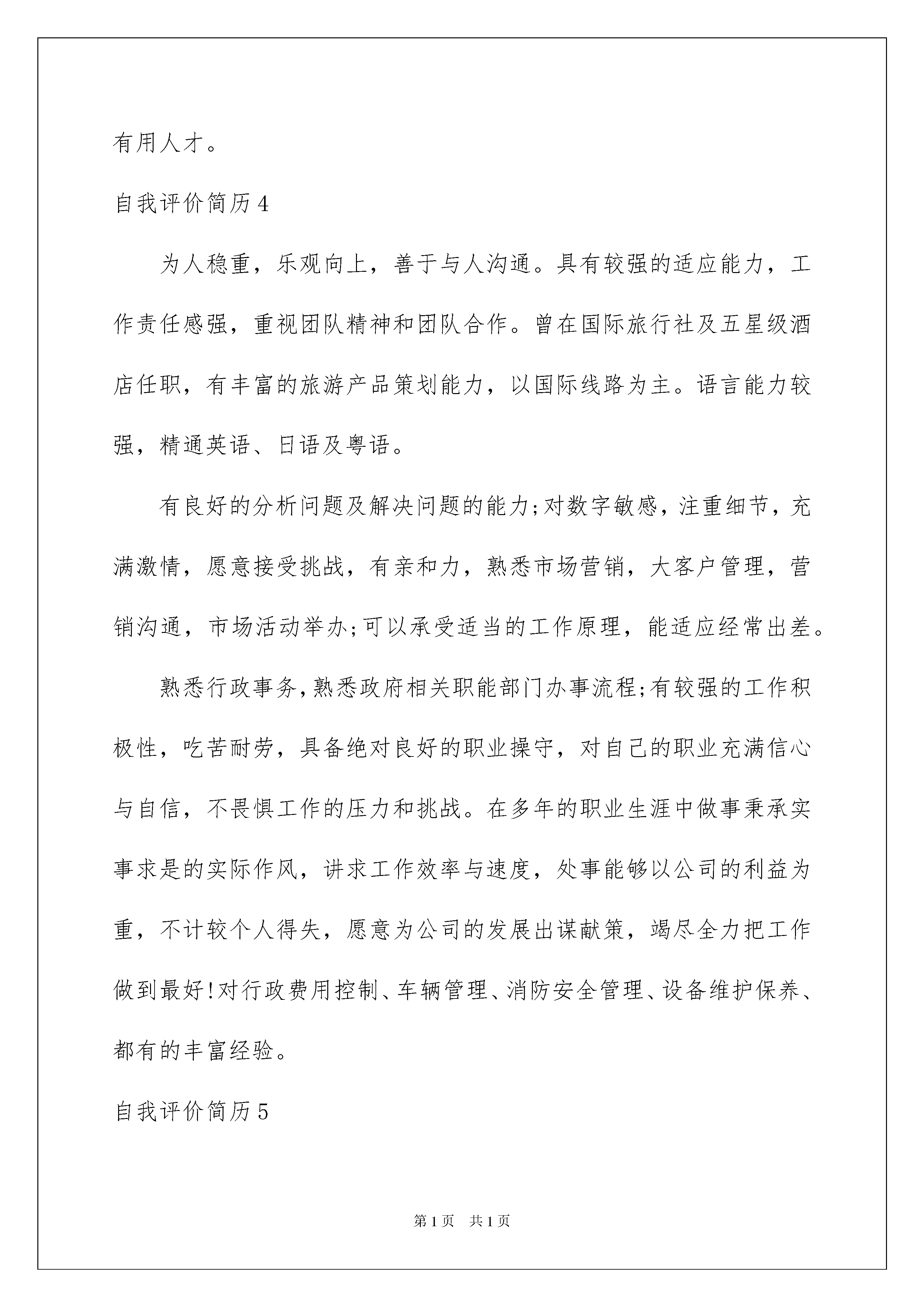 有用人才。

自我评价简历4

为人稳重，乐观向上，善于与人沟通。具有较强的适应能力，工作责任感强，重视团队精神和团队合作。曾在国际旅行社及五星级酒店任职，有丰富的旅游产品策划能力，以国际线路为主。语言能力较强，精通英语、日语及粤语。

有良好的分析问题及解决问题的能力;对数字敏感，注重细节，充满激情，愿意接受挑战，有亲和力，熟悉市场营销，大客户管理，营销沟通，市场活动举办;可以承受适当的工作原理，能适应经常出差。

熟悉行政事务,熟悉政府相关职能部门办事流程;有较强的工作积极性，吃苦耐劳，具备绝对良好的职业操守，对自己的职业充满信心与自信，不畏惧工作的压力和挑战。在多年的职业生涯中做事秉承实事求是的实际作风，讲求工作效率与速度，处事能够以公司的利益为重，不计较个人得失，愿意为公司的发展出谋献策，竭尽全力把工作做到最好!对行政费用控制、车辆管理、消防安全管理、设备维护保养、都有的丰富经验。

自我评价简历5

第1页 共1页